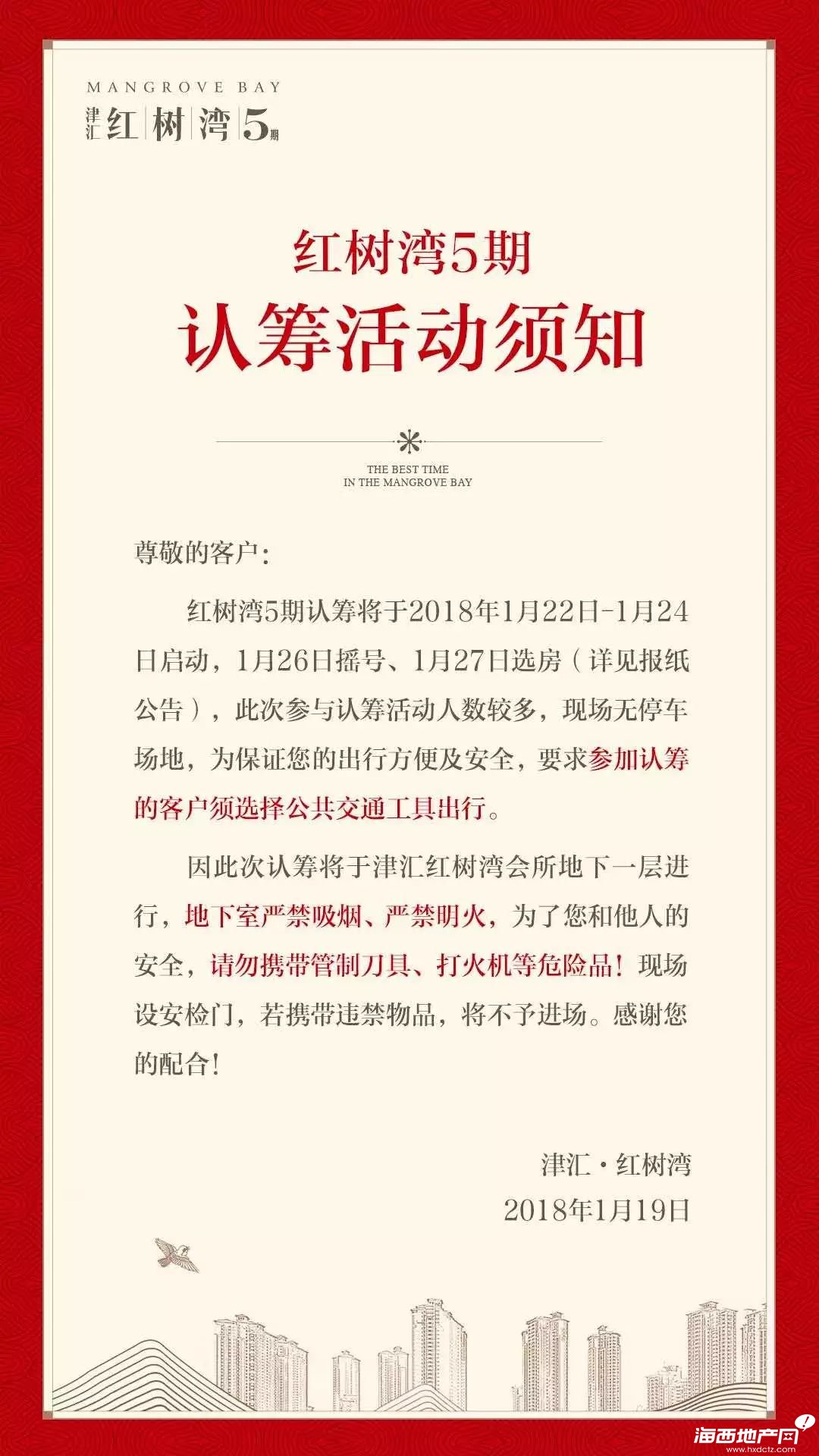 MANGROVE BAY
津汇 红树湾 5期

红树湾5期
认筹活动须知

THE BEST TIME
IN THE MANGROVE BAY

尊敬的客户：

红树湾5期认筹将于2018年1月22日-1月24日启动，1月26日摇号、1月27日选房（详见报纸公告），此次参与认筹活动人数较多，现场无停车场地，为保证您的出行方便及安全，要求参加认筹的客户须选择公共交通工具出行。

因此次认筹将于津汇红树湾会所地下一层进行，地下室严禁吸烟、严禁明火，为了您和他人的安全，请勿携带管制刀具、打火机等危险品！现场设安检门，若携带违禁物品，将不予进场。感谢您的配合！

津汇·红树湾
2018年1月19日

海西地产网
www.hxdctz.com